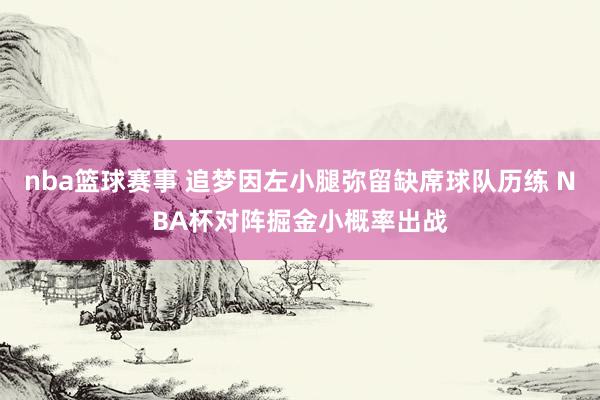 nba篮球赛事 追梦因左小腿弥留缺席球队历练 NBA杯对阵掘金小概率出战